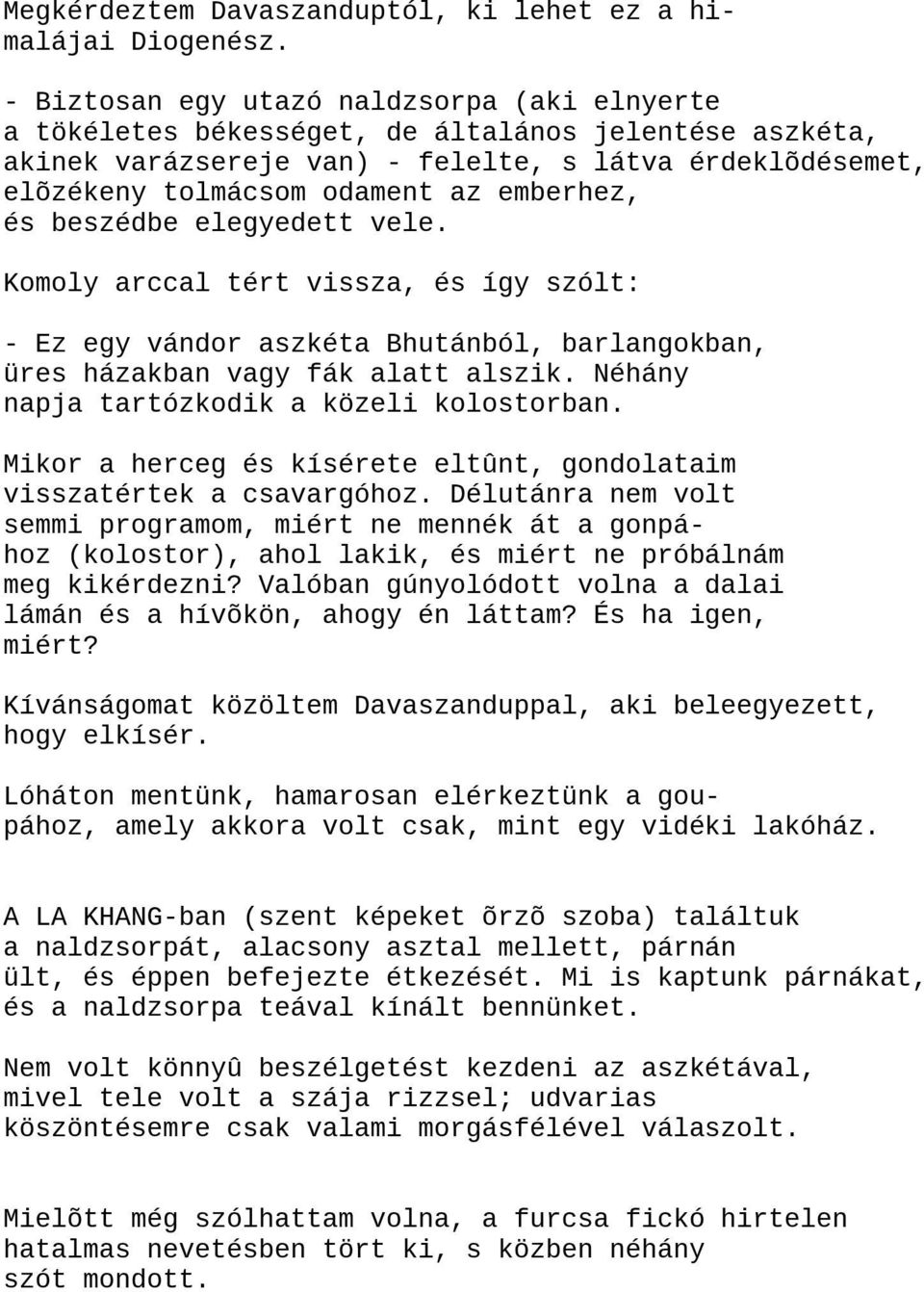 Megkérdeztem Davaszanduptól, ki lehet ez a himalájai Diogenész.

- Biztosan egy utazó naldzsorpa (aki elnyerte a tökéletes békességet, de általános jelentése aszkéta, akinek varázsereje van) - felelte, s látva érdeklõdésemet, elõzékeny tolmácsom odament az emberhez, és beszédbe elegyedett vele.

Komoly arccal tért vissza, és így szólt:

- Ez egy vándor aszkéta Bhutánból, barlangokban, üres házakban vagy fák alatt alszik. Néhány napja tartózkodik a közeli kolostorban.

Mikor a herceg és kísérete eltûnt, gondolataim visszatértek a csavargóhoz. Délutánra nem volt semmi programom, miért ne mennék át a gonpához (kolostor), ahol lakik, és miért ne próbálnám meg kikérdezni? Valóban gúnyolódott volna a dalai lámán és a hívõkön, ahogy én láttam? És ha igen, miért?

Kívánságomat közöltem Davaszanduppal, aki beleegyezett, hogy elkísér.

Lóháton mentünk, hamarosan elérkeztünk a goupához, amely akkora volt csak, mint egy vidéki lakóház.

A LA KHANG-ban (szent képeket õrzõ szoba) találtuk a naldzsorpát, alacsony asztal mellett, párnán ült, és éppen befejezte étkezését. Mi is kaptunk párnákat, és a naldzsorpa teával kínált bennünket.

Nem volt könnyû beszélgetést kezdeni az aszkétával, mivel tele volt a szája rizzsel; udvarias köszöntésemre csak valami morgásfélével válaszolt.

Mielõtt még szólhattam volna, a furcsa fickó hirtelen hatalmas nevetésben tört ki, s közben néhány szót mondott.